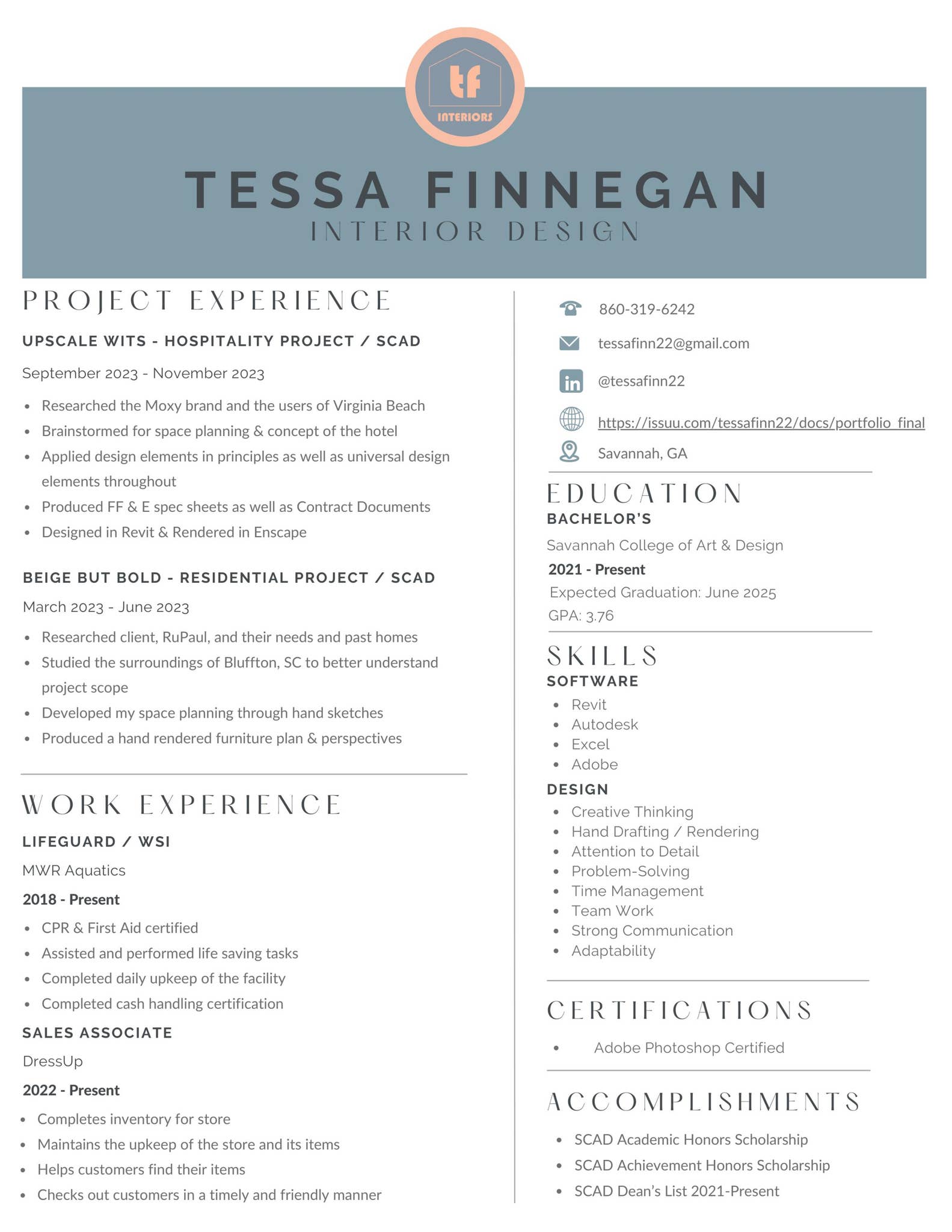 tf
INTERIORS

TESSA FINNEGAN
INTERIOR DESIGN

PROJECT EXPERIENCE

UPSCALE WITS - HOSPITALITY PROJECT / SCAD

September 2023 - November 2023

- Researched the Moxy brand and the users of Virginia Beach
- Brainstormed for space planning & concept of the hotel
- Applied design elements in principles as well as universal design elements throughout
- Produced FF & E spec sheets as well as Contract Documents
- Designed in Revit & Rendered in Enscape

BEIGE BUT BOLD - RESIDENTIAL PROJECT / SCAD

March 2023 - June 2023

- Researched client, RuPaul, and their needs and past homes
- Studied the surroundings of Bluffton, SC to better understand project scope
- Developed my space planning through hand sketches
- Produced a hand rendered furniture plan & perspectives

WORK EXPERIENCE

LIFEGUARD / WSI

MWR Aquatics

2018 - Present

- CPR & First Aid certified
- Assisted and performed life saving tasks
- Completed daily upkeep of the facility
- Completed cash handling certification

SALES ASSOCIATE

DressUp

2022 - Present

- Completes inventory for store
- Maintains the upkeep of the store and its items
- Helps customers find their items
- Checks out customers in a timely and friendly manner

860-319-6242

tessafinn22@gmail.com

@tessafinn22

https://issuu.com/tessafinn22/docs/portfolio_final

Savannah, GA

EDUCATION

BACHELOR'S

Savannah College of Art & Design

2021 - Present

Expected Graduation: June 2025

GPA: 3.76

SKILLS

SOFTWARE

- Revit
- Autodesk
- Excel
- Adobe

DESIGN

- Creative Thinking
- Hand Drafting / Rendering
- Attention to Detail
- Problem-Solving
- Time Management
- Team Work
- Strong Communication
- Adaptability

CERTIFICATIONS

- Adobe Photoshop Certified

ACCOMPLISHMENTS

- SCAD Academic Honors Scholarship
- SCAD Achievement Honors Scholarship
- SCAD Dean's List 2021-Present